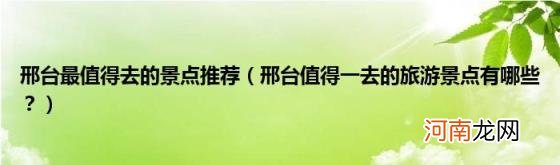 邢台最值得去的景点推荐（邢台值得一去的旅游景点有哪些？）

河南龙网